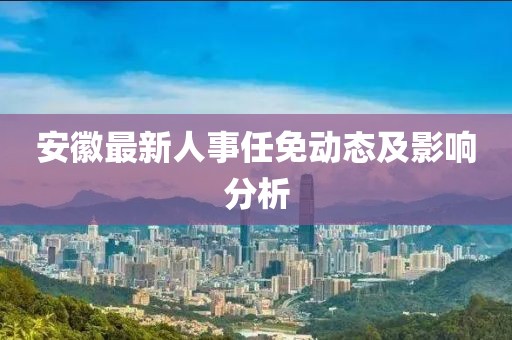 安徽最新人事任免动态及影响分析